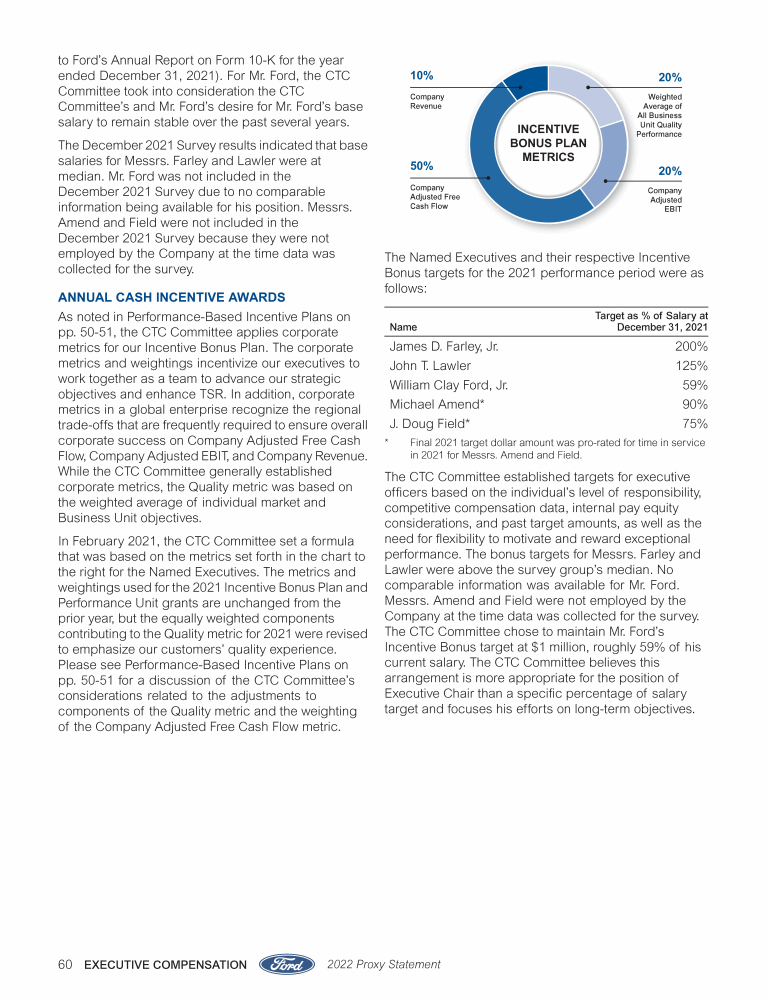 to Ford's Annual Report on Form 10-K for the year ended December 31, 2021). For Mr. Ford, the CTC Committee took into consideration the CTC Committee's and Mr. Ford's desire for Mr. Ford's base salary to remain stable over the past several years.

The December 2021 Survey results indicated that base salaries for Messrs. Farley and Lawler were at median. Mr. Ford was not included in the December 2021 Survey due to no comparable information being available for his position. Messrs. Amend and Field were not included in the December 2021 Survey because they were not employed by the Company at the time data was collected for the survey.

ANNUAL CASH INCENTIVE AWARDS

As noted in Performance-Based Incentive Plans on pp. 50-51, the CTC Committee applies corporate metrics for our Incentive Bonus Plan. The corporate metrics and weightings incentivize our executives to work together as a team to advance our strategic objectives and enhance TSR. In addition, corporate metrics in a global enterprise recognize the regional trade-offs that are frequently required to ensure overall corporate success on Company Adjusted Free Cash Flow, Company Adjusted EBIT, and Company Revenue. While the CTC Committee generally established corporate metrics, the Quality metric was based on the weighted average of individual market and Business Unit objectives.

In February 2021, the CTC Committee set a formula that was based on the metrics set forth in the chart to the right for the Named Executives. The metrics and weightings used for the 2021 Incentive Bonus Plan and Performance Unit grants are unchanged from the prior year, but the equally weighted components contributing to the Quality metric for 2021 were revised to emphasize our customers' quality experience. Please see Performance-Based Incentive Plans on pp. 50-51 for a discussion of the CTC Committee's considerations related to the adjustments to components of the Quality metric and the weighting of the Company Adjusted Free Cash Flow metric.

10%
Company Revenue

20%
Weighted Average of All Business Unit Quality Performance

INCENTIVE BONUS PLAN METRICS

50%
Company Adjusted Free Cash Flow

20%
Company Adjusted EBIT

The Named Executives and their respective Incentive Bonus targets for the 2021 performance period were as follows:

| Name | Target as % of Salary at December 31, 2021 |
|---|---|
| James D. Farley, Jr. | 200% |
| John T. Lawler | 125% |
| William Clay Ford, Jr. | 59% |
| Michael Amend* | 90% |
| J. Doug Field* | 75% |

* Final 2021 target dollar amount was pro-rated for time in service in 2021 for Messrs. Amend and Field.

The CTC Committee established targets for executive officers based on the individual's level of responsibility, competitive compensation data, internal pay equity considerations, and past target amounts, as well as the need for flexibility to motivate and reward exceptional performance. The bonus targets for Messrs. Farley and Lawler were above the survey group's median. No comparable information was available for Mr. Ford. Messrs. Amend and Field were not employed by the Company at the time data was collected for the survey. The CTC Committee chose to maintain Mr. Ford's Incentive Bonus target at $1 million, roughly 59% of his current salary. The CTC Committee believes this arrangement is more appropriate for the position of Executive Chair than a specific percentage of salary target and focuses his efforts on long-term objectives.

60 EXECUTIVE COMPENSATION Ford 2022 Proxy Statement